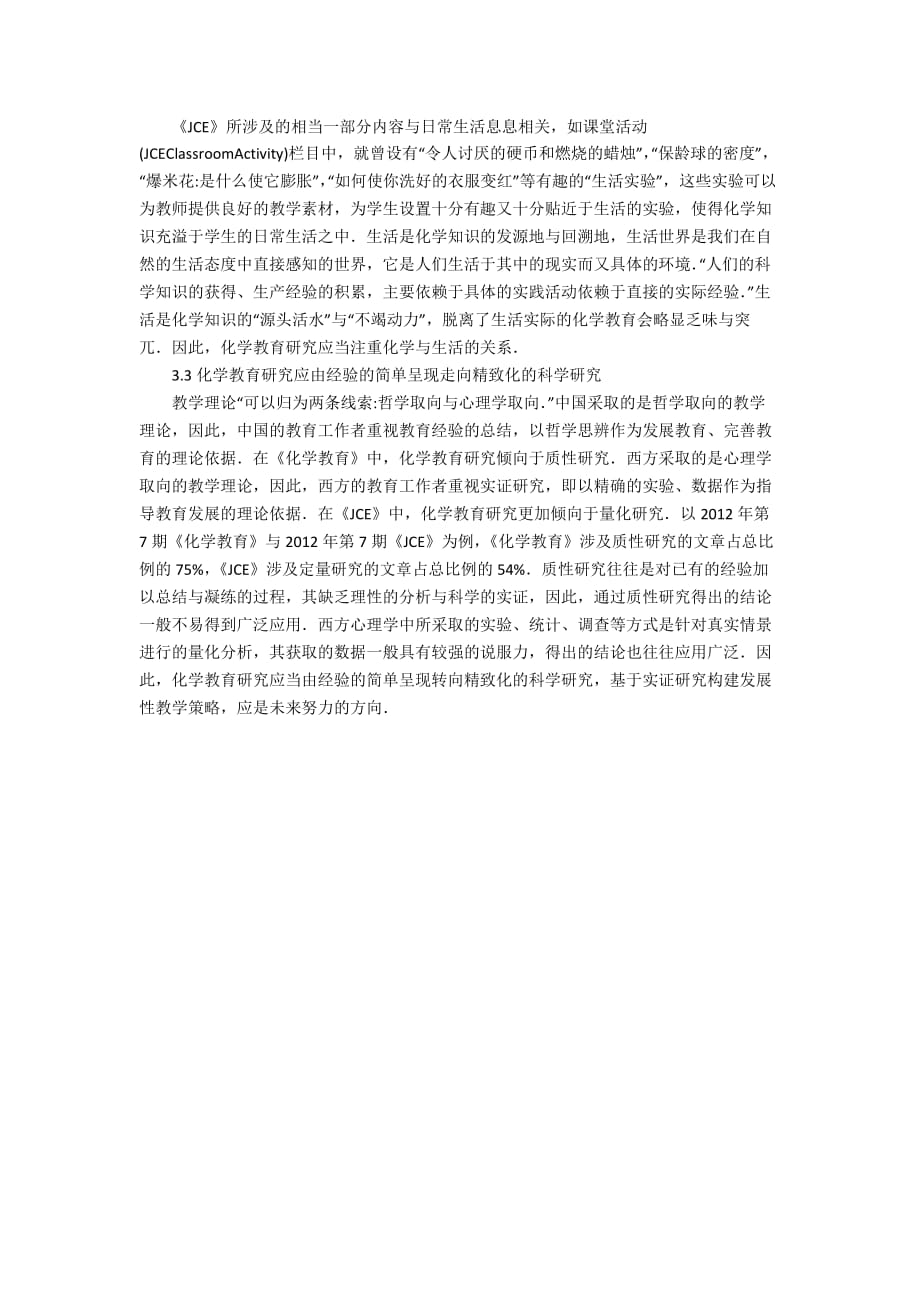 《JCE》所涉及的相当一部分内容与日常生活息息相关，如课堂活动(JCEClassroomActivity)栏目中，就曾设有“令人讨厌的硬币和燃烧的蜡烛”,“保龄球的密度”,“爆米花:是什么使它膨胀”,“如何使你洗好的衣服变红”等有趣的“生活实验”，这些实验可以为教师提供良好的教学素材，为学生设置十分有趣又十分贴近于生活的实验，使得化学知识充溢于学生的日常生活之中．生活是化学知识的发源地与回溯地，生活世界是我们在自然的生活态度中直接感知的世界，它是人们生活于其中的现实而又具体的环境.“人们的科学知识的获得、生产经验的积累，主要依赖于具体的实践活动依赖于直接的实际经验.”生活是化学知识的“源头活水”与“不竭动力”，脱离了生活实际的化学教育会略显乏味与突兀．因此，化学教育研究应当注重化学与生活的关系．

3.3 化学教育研究应由经验的简单呈现走向精致化的科学研究

教学理论“可以归为两条线索:哲学取向与心理学取向.”中国采取的是哲学取向的教学理论，因此，中国的教育工作者重视教育经验的总结，以哲学思辨作为发展教育、完善教育的理论依据．在《化学教育》中，化学教育研究倾向于质性研究．西方采取的是心理学取向的教学理论，因此，西方的教育工作者重视实证研究，即以精确的实验、数据作为指导教育发展的理论依据．在《JCE》中，化学教育研究更加倾向于量化研究．以 2012 年第 7 期《化学教育》与 2012 年第 7 期《JCE》为例，《化学教育》涉及质性研究的文章占总比例的 75%，《JCE》涉及定量研究的文章占总比例的 54%．质性研究往往是对已有的经验加以总结与凝练的过程，其缺乏理性的分析与科学的实证，因此，通过质性研究得出的结论一般不易得到广泛应用．西方心理学中所采取的实验、统计、调查等方式是针对真实情景进行的量化分析，其获取的数据一般具有较强的说服力，得出的结论也往往应用广泛．因此，化学教育研究应当由经验的简单呈现转向精致化的科学研究，基于实证研究构建发展性教学策略，应是未来努力的方向．